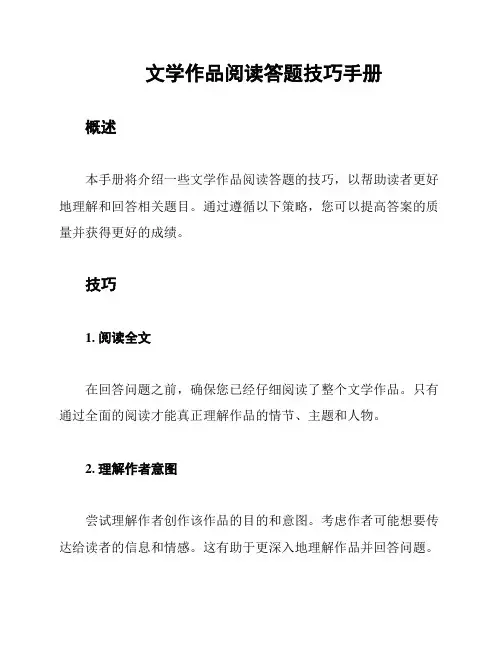 文学作品阅读答题技巧手册

概述

本手册将介绍一些文学作品阅读答题的技巧，以帮助读者更好地理解和回答相关题目。通过遵循以下策略，您可以提高答案的质量并获得更好的成绩。

技巧

1. 阅读全文

在回答问题之前，确保您已经仔细阅读了整个文学作品。只有通过全面的阅读才能真正理解作品的情节、主题和人物。

2. 理解作者意图

尝试理解作者创作该作品的目的和意图。考虑作者可能想要传达给读者的信息和情感。这有助于更深入地理解作品并回答问题。